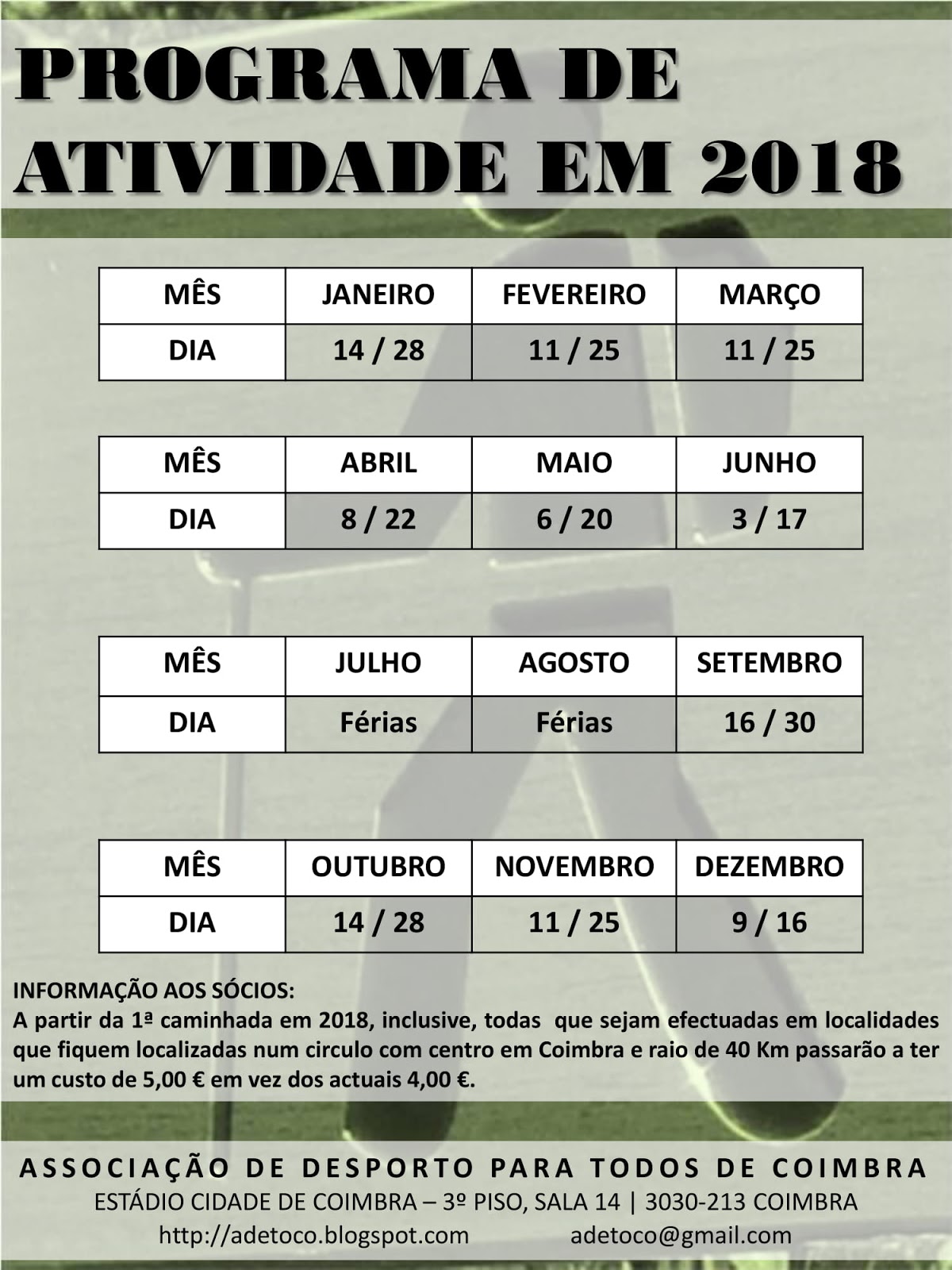 PROGRAMA DE ATIVIDADE EM 2018

| MÊS | JANEIRO | FEVEREIRO | MARÇO |
|---|---|---|---|
| DIA | 14 / 28 | 11 / 25 | 11 / 25 |

| MÊS | ABRIL | MAIO | JUNHO |
|---|---|---|---|
| DIA | 8 / 22 | 6 / 20 | 3 / 17 |

| MÊS | JULHO | AGOSTO | SETEMBRO |
|---|---|---|---|
| DIA | Férias | Férias | 16 / 30 |

| MÊS | OUTUBRO | NOVEMBRO | DEZEMBRO |
|---|---|---|---|
| DIA | 14 / 28 | 11 / 25 | 9 / 16 |

INFORMAÇÃO AOS SÓCIOS:
A partir da 1ª caminhada em 2018, inclusive, todas que sejam efectuadas em localidades que fiquem localizadas num circulo com centro em Coimbra e raio de 40 Km passarão a ter um custo de 5,00 € em vez dos actuais 4,00 €.

ASSOCIAÇÃO DE DESPORTO PARA TODOS DE COIMBRA
ESTÁDIO CIDADE DE COIMBRA – 3º PISO, SALA 14 | 3030-213 COIMBRA
http://adetoco.blogspot.com adetoco@gmail.com